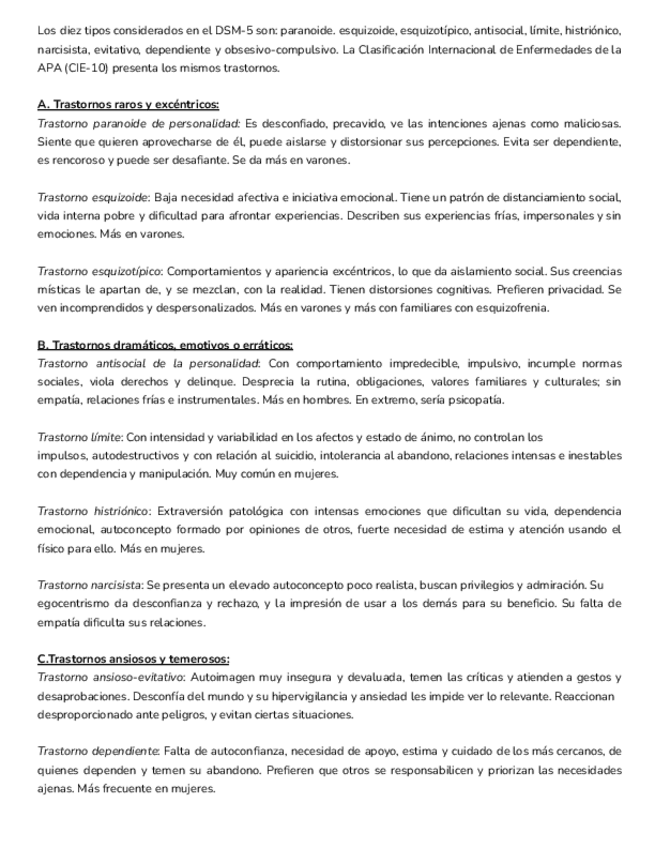 Los diez tipos considerados en el DSM-5 son: paranoide. esquizoide, esquizotípico, antisocial, límite, histriónico, narcisista, evitativo, dependiente y obsesivo-compulsivo. La Clasificación Internacional de Enfermedades de la APA (CIE-10) presenta los mismos trastornos.

A. Trastornos raros y excéntricos:
Trastorno paranoide de personalidad: Es desconfiado, precavido, ve las intenciones ajenas como maliciosas. Siente que quieren aprovecharse de él, puede aislarse y distorsionar sus percepciones. Evita ser dependiente, es rencoroso y puede ser desafiante. Se da más en varones.

Trastorno esquizoide: Baja necesidad afectiva e iniciativa emocional. Tiene un patrón de distanciamiento social, vida interna pobre y dificultad para afrontar experiencias. Describen sus experiencias frías, impersonales y sin emociones. Más en varones.

Trastorno esquizotípico: Comportamientos y apariencia excéntricos, lo que da aislamiento social. Sus creencias místicas le apartan de, y se mezclan, con la realidad. Tienen distorsiones cognitivas. Prefieren privacidad. Se ven incomprendidos y despersonalizados. Más en varones y más con familiares con esquizofrenia.

B. Trastornos dramáticos, emotivos o erráticos:
Trastorno antisocial de la personalidad: Con comportamiento impredecible, impulsivo, incumple normas sociales, viola derechos y delinque. Desprecia la rutina, obligaciones, valores familiares y culturales; sin empatía, relaciones frías e instrumentales. Más en hombres. En extremo, sería psicopatía.

Trastorno límite: Con intensidad y variabilidad en los afectos y estado de ánimo, no controlan los impulsos, autodestructivos y con relación al suicidio, intolerancia al abandono, relaciones intensas e inestables con dependencia y manipulación. Muy común en mujeres.

Trastorno histriónico: Extraversión patológica con intensas emociones que dificultan su vida, dependencia emocional, autoconcepto formado por opiniones de otros, fuerte necesidad de estima y atención usando el físico para ello. Más en mujeres.

Trastorno narcisista: Se presenta un elevado autoconcepto poco realista, buscan privilegios y admiración. Su egocentrismo da desconfianza y rechazo, y la impresión de usar a los demás para su beneficio. Su falta de empatía dificulta sus relaciones.

C.Trastornos ansiosos y temerosos:
Trastorno ansioso-evitativo: Autoimagen muy insegura y devaluada, temen las críticas y atienden a gestos y desaprobaciones. Desconfía del mundo y su hipervigilancia y ansiedad les impide ver lo relevante. Reaccionan desproporcionado ante peligros, y evitan ciertas situaciones.

Trastorno dependiente: Falta de autoconfianza, necesidad de apoyo, estima y cuidado de los más cercanos, de quienes dependen y temen su abandono. Prefieren que otros se responsabilicen y priorizan las necesidades ajenas. Más frecuente en mujeres.